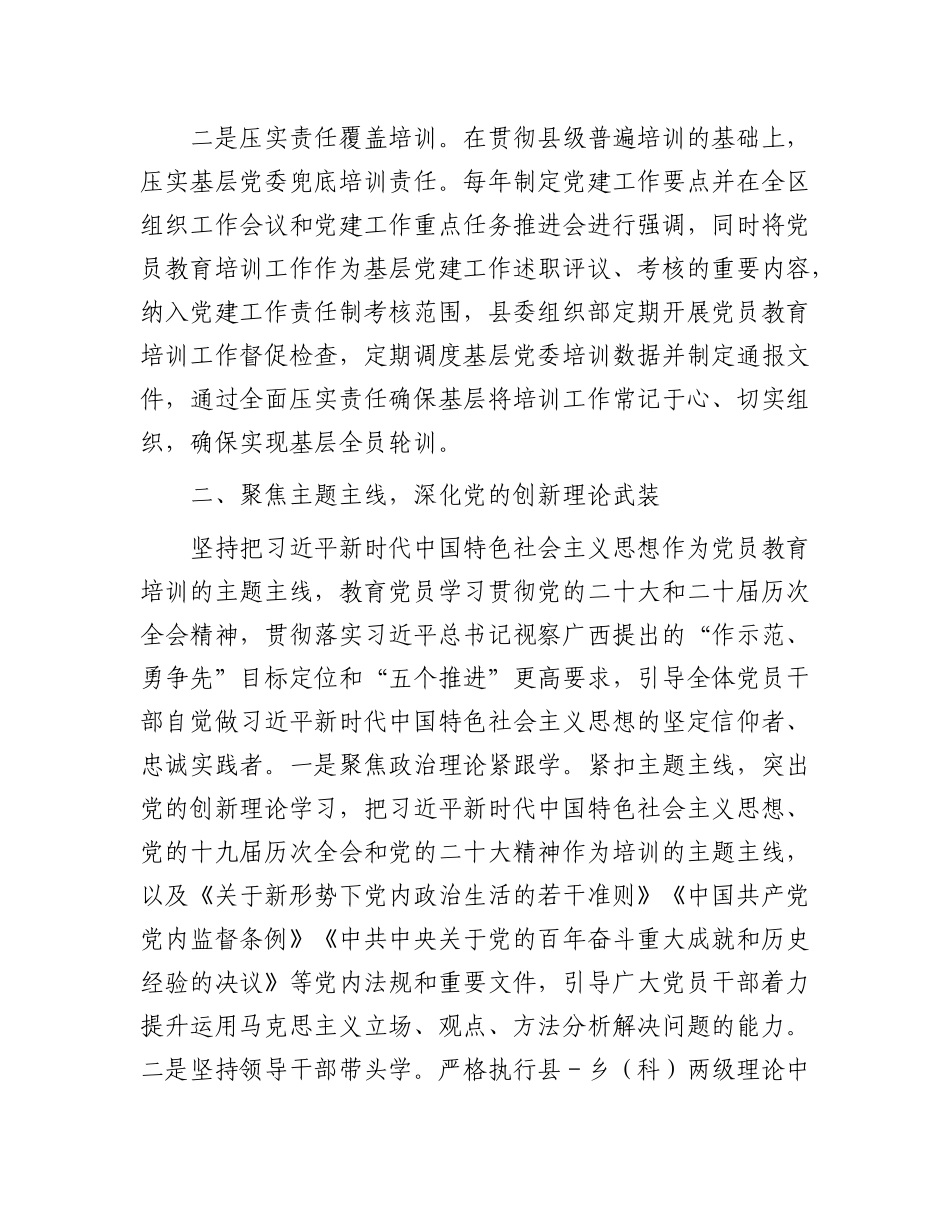 二是压实责任覆盖培训。在贯彻县级普遍培训的基础上，压实基层党委兜底培训责任。每年制定党建工作要点并在全区组织工作会议和党建工作重点任务推进会进行强调，同时将党员教育培训工作作为基层党建工作述职评议、考核的重要内容，纳入党建工作责任制考核范围，县委组织部定期开展党员教育培训工作督促检查，定期调度基层党委培训数据并制定通报文件，通过全面压实责任确保基层将培训工作常记于心、切实组织，确保实现基层全员轮训。

二、聚焦主题主线，深化党的创新理论武装

坚持把习近平新时代中国特色社会主义思想作为党员教育培训的主题主线，教育党员学习贯彻党的二十大和二十届历次全会精神，贯彻落实习近平总书记视察广西提出的“作示范、勇争先”目标定位和“五个推进”更高要求，引导全体党员干部自觉做习近平新时代中国特色社会主义思想的坚定信仰者、忠诚实践者。一是聚焦政治理论紧跟学。紧扣主题主线，突出党的创新理论学习，把习近平新时代中国特色社会主义思想、党的十九届历次全会和党的二十大精神作为培训的主题主线，以及《关于新形势下党内政治生活的若干准则》《中国共产党党内监督条例》《中共中央关于党的百年奋斗重大成就和历史经验的决议》等党内法规和重要文件，引导广大党员干部着力提升运用马克思主义立场、观点、方法分析解决问题的能力。二是坚持领导干部带头学。严格执行县－乡（科）两级理论中